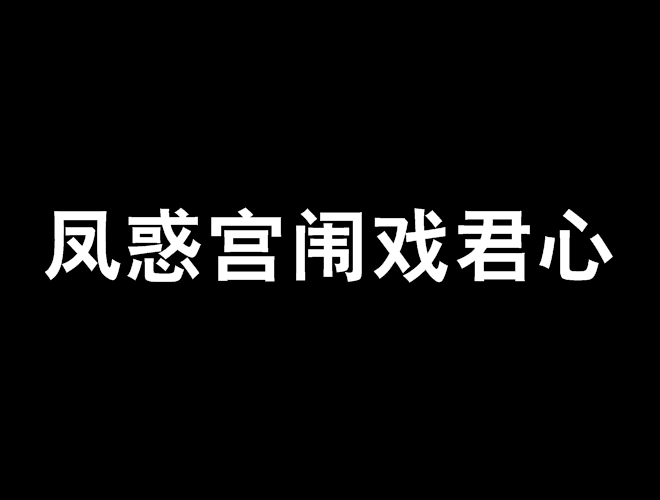 凤惑宫闱戏君心